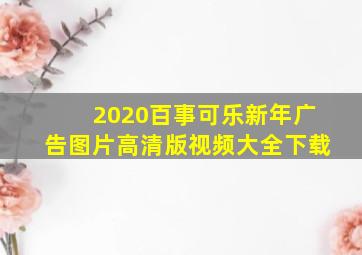 2020百事可乐新年广告图片高清版视频大全下载